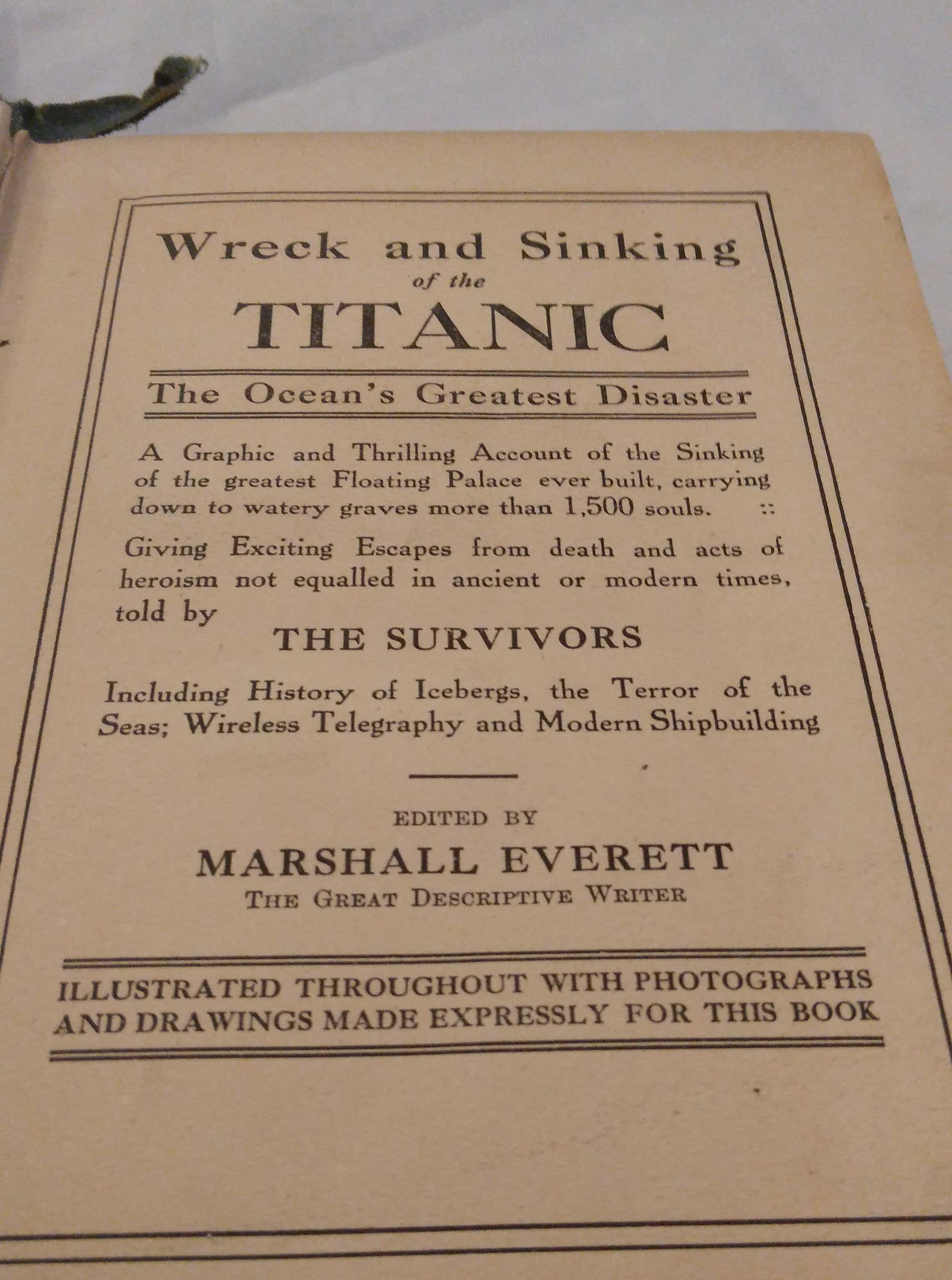 Wreck and Sinking
of the
TITANIC

The Ocean's Greatest Disaster

A Graphic and Thrilling Account of the Sinking of the greatest Floating Palace ever built, carrying down to watery graves more than 1,500 souls. ::

Giving Exciting Escapes from death and acts of heroism not equalled in ancient or modern times, told by

THE SURVIVORS

Including History of Icebergs, the Terror of the Seas; Wireless Telegraphy and Modern Shipbuilding

EDITED BY
MARSHALL EVERETT
THE GREAT DESCRIPTIVE WRITER

ILLUSTRATED THROUGHOUT WITH PHOTOGRAPHS AND DRAWINGS MADE EXPRESSLY FOR THIS BOOK